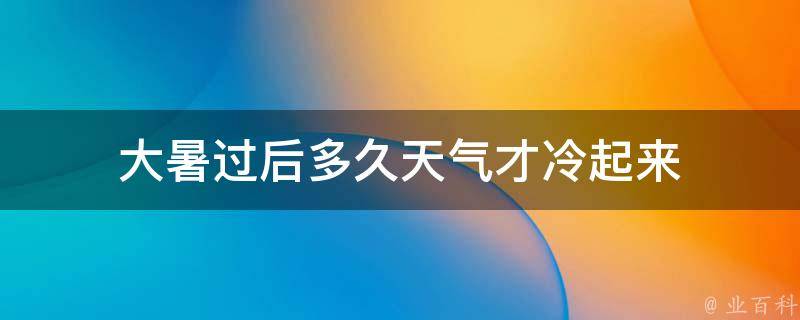 大暑过后多久天气才冷起来

@ 业百科